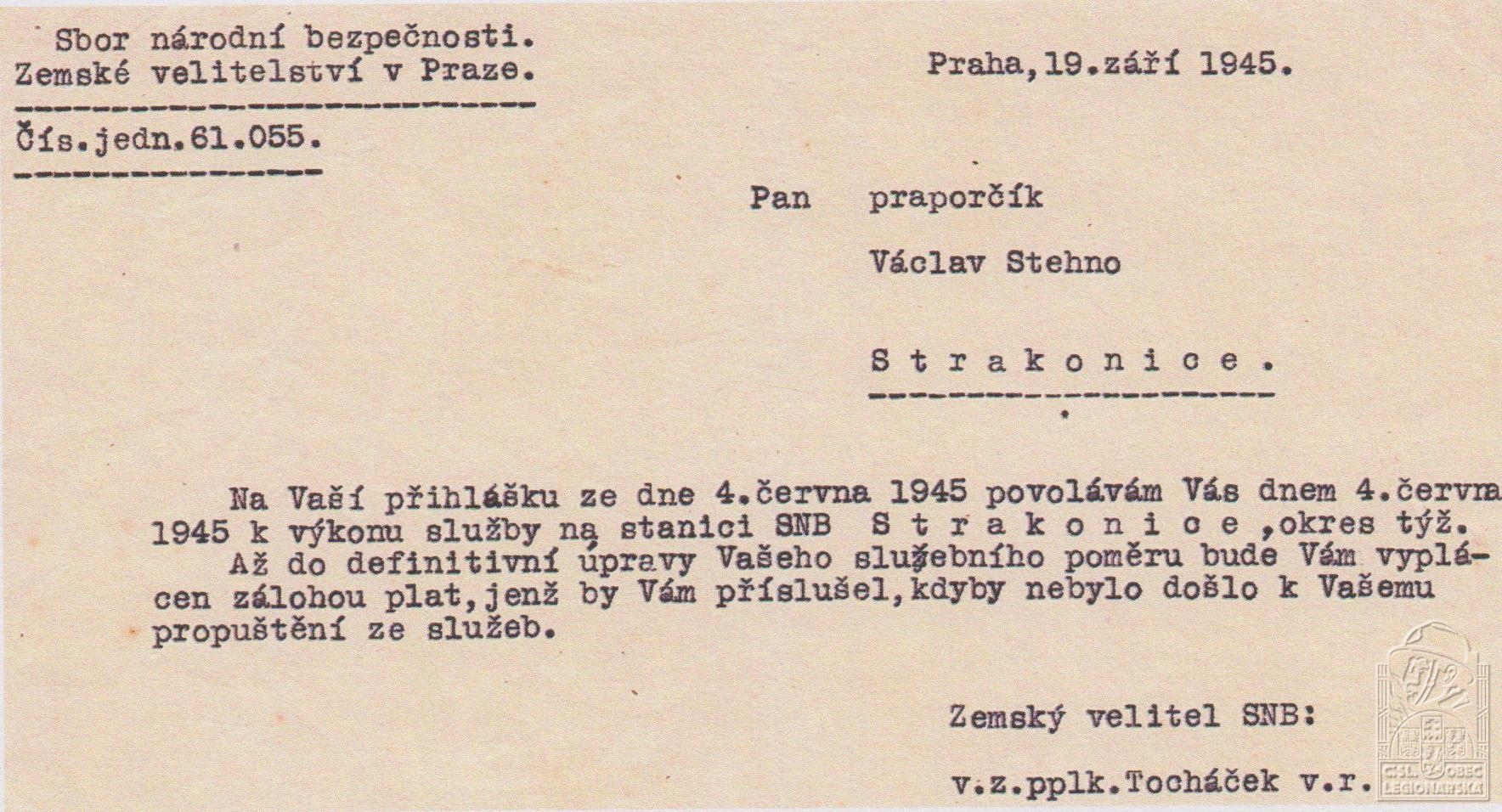 Sbor národní bezpečnosti.
Zemské velitelství v Praze.

Čís.jedn.61.055.

Praha,19.září 1945.

Pan praporčík

Václav Stehno

S t r a k o n i c e .

Na Vaší přihlášku ze dne 4.června 1945 povolávám Vás dnem 4.června 1945 k výkonu služby na stanici SNB S t r a k o n i c e ,okres týž.
Až do definitivní úpravy Vašeho služebního poměru bude Vám vyplácen zálohou plat,jenž by Vám příslušel,kdyby nebylo došlo k Vašemu propuštění ze služeb.

Zemský velitel SNB:

v.z.pplk.Tocháček v.r.

ČSL. OBEC LEGIONÁŘSKÁ